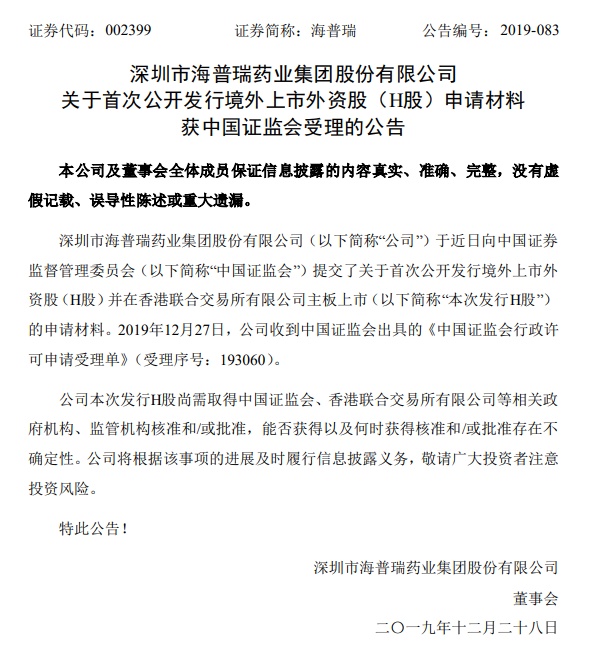 证券代码：002399　　　　证券简称：海普瑞　　　　公告编号：2019-083

深圳市海普瑞药业集团股份有限公司
关于首次公开发行境外上市外资股（H股）申请材料
获中国证监会受理的公告

本公司及董事会全体成员保证信息披露的内容真实、准确、完整，没有虚假记载、误导性陈述或重大遗漏。

深圳市海普瑞药业集团股份有限公司（以下简称“公司”）于近日向中国证券监督管理委员会（以下简称“中国证监会”）提交了关于首次公开发行境外上市外资股（H股）并在香港联合交易所有限公司主板上市（以下简称“本次发行H股”）的申请材料。2019年12月27日，公司收到中国证监会出具的《中国证监会行政许可申请受理单》（受理序号：193060）。

公司本次发行H股尚需取得中国证监会、香港联合交易所有限公司等相关政府机构、监管机构核准和/或批准，能否获得以及何时获得核准和/或批准存在不确定性。公司将根据该事项的进展及时履行信息披露义务，敬请广大投资者注意投资风险。

特此公告！

深圳市海普瑞药业集团股份有限公司
董事会
二〇一九年十二月二十八日